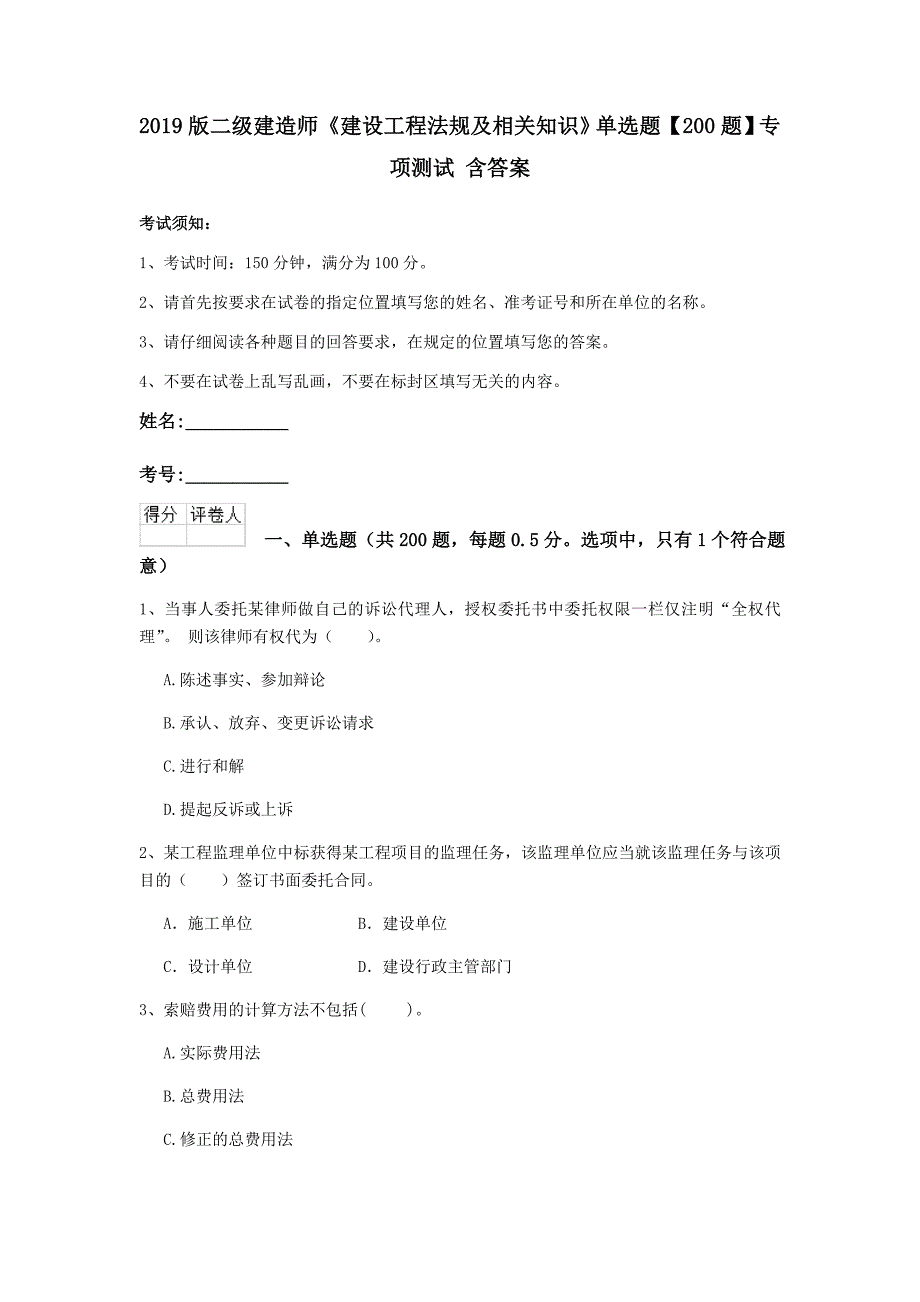 2019版二级建造师《建设工程法规及相关知识》单选题【200题】专项测试 含答案

考试须知：

1、考试时间：150分钟，满分为100分。

2、请首先按要求在试卷的指定位置填写您的姓名、准考证号和所在单位的名称。

3、请仔细阅读各种题目的回答要求，在规定的位置填写您的答案。

4、不要在试卷上乱写乱画，不要在标封区填写无关的内容。

姓名：____________

考号：____________

| 得分 | 评卷人 |
|---|---|
| | |

一、单选题（共200题，每题0.5分。选项中，只有1个符合题意）

1、当事人委托某律师做自己的诉讼代理人，授权委托书中委托权限一栏仅注明“全权代理”。 则该律师有权代为（　　）。

A.陈述事实、参加辩论

B.承认、放弃、变更诉讼请求

C.进行和解

D.提起反诉或上诉

2、某工程监理单位中标获得某工程项目的监理任务，该监理单位应当就该监理任务与该项目的（　　）签订书面委托合同。

A. 施工单位　　　　B. 建设单位

C. 设计单位　　　　D. 建设行政主管部门

3、索赔费用的计算方法不包括(　　)。

A.实际费用法

B.总费用法

C.修正的总费用法